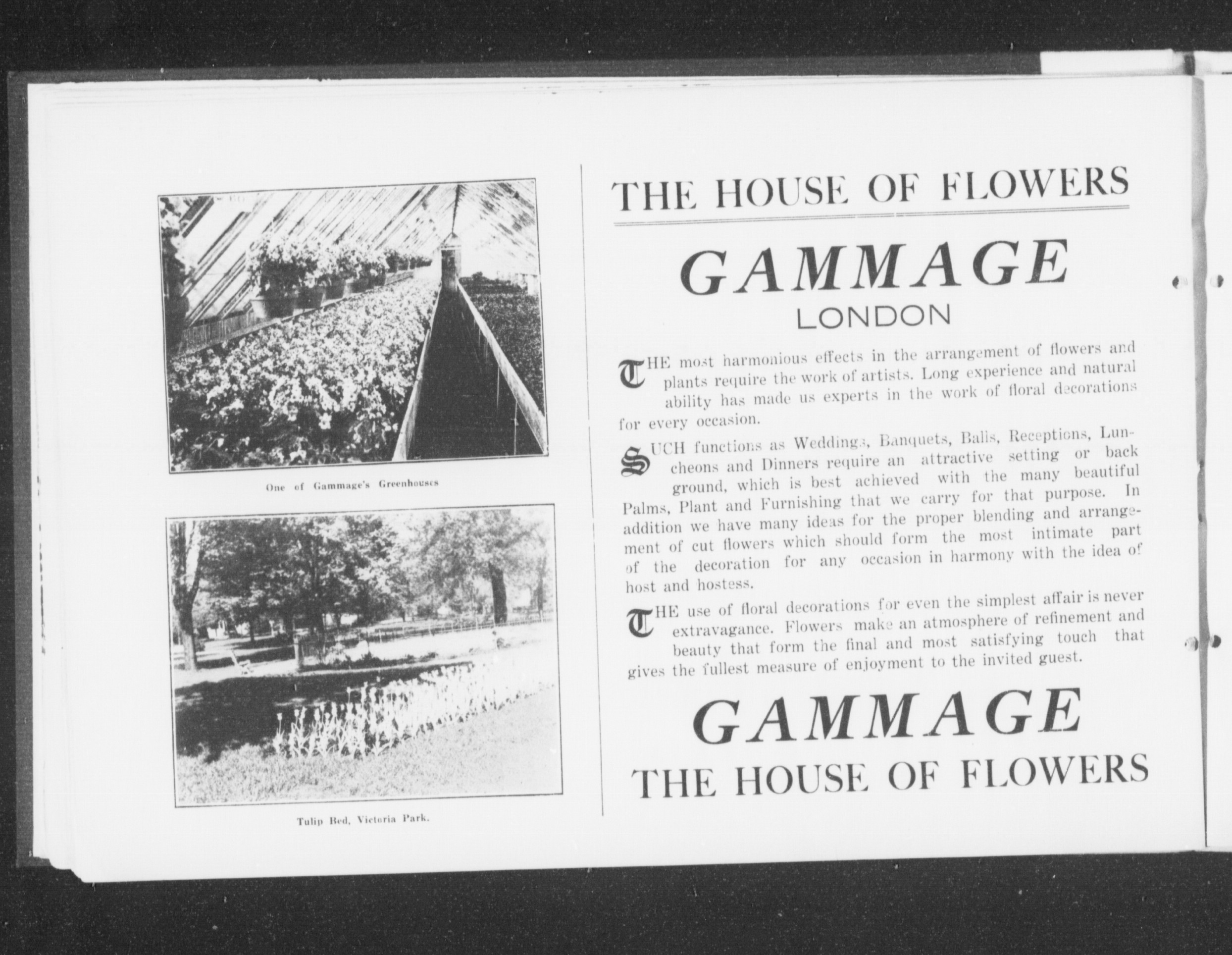 One of Gammage's Greenhouses

Tulip Bed, Victoria Park.

THE HOUSE OF FLOWERS

GAMMAGE
LONDON

THE most harmonious effects in the arrangement of flowers and plants require the work of artists. Long experience and natural ability has made us experts in the work of floral decorations for every occasion.

SUCH functions as Weddings, Banquets, Balls, Receptions, Luncheons and Dinners require an attractive setting or back ground, which is best achieved with the many beautiful Palms, Plant and Furnishing that we carry for that purpose. In addition we have many ideas for the proper blending and arrangement of cut flowers which should form the most intimate part of the decoration for any occasion in harmony with the idea of host and hostess.

THE use of floral decorations for even the simplest affair is never extravagance. Flowers make an atmosphere of refinement and beauty that form the final and most satisfying touch that gives the fullest measure of enjoyment to the invited guest.

GAMMAGE
THE HOUSE OF FLOWERS